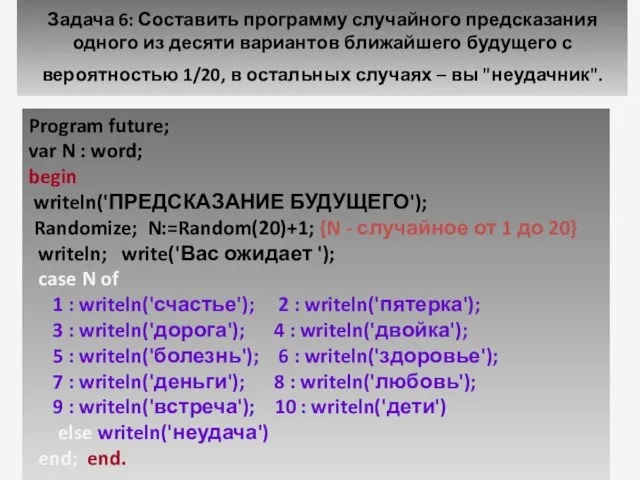 Задача 6: Составить программу случайного предсказания одного из десяти вариантов ближайшего будущего с вероятностью 1/20, в остальных случаях – вы "неудачник".

Program future;
var N : word;
begin
writeln('ПРЕДСКАЗАНИЕ БУДУЩЕГО');
Randomize; N:=Random(20)+1; {N - случайное от 1 до 20}
writeln; write('Вас ожидает ');
case N of
1 : writeln('счастье'); 2 : writeln('пятерка');
3 : writeln('дорога'); 4 : writeln('двойка');
5 : writeln('болезнь'); 6 : writeln('здоровье');
7 : writeln('деньги'); 8 : writeln('любовь');
9 : writeln('встреча'); 10 : writeln('дети')
else writeln('неудача')
end; end.